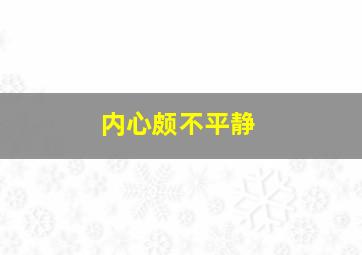 内心颇不平静